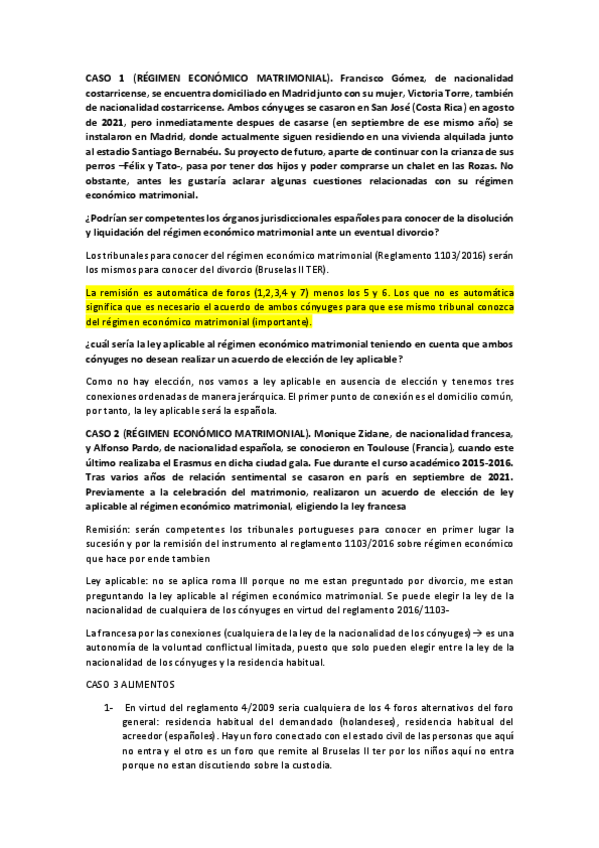 CASO 1 (RÉGIMEN ECONÓMICO MATRIMONIAL). Francisco Gómez, de nacionalidad costarricense, se encuentra domiciliado en Madrid junto con su mujer, Victoria Torre, también de nacionalidad costarricense. Ambos cónyuges se casaron en San José (Costa Rica) en agosto de 2021, pero inmediatamente despues de casarse (en septiembre de ese mismo año) se instalaron en Madrid, donde actualmente siguen residiendo en una vivienda alquilada junto al estadio Santiago Bernabéu. Su proyecto de futuro, aparte de continuar con la crianza de sus perros –Félix y Tato-, pasa por tener dos hijos y poder comprarse un chalet en las Rozas. No obstante, antes les gustaría aclarar algunas cuestiones relacionadas con su régimen económico matrimonial.

¿Podrían ser competentes los órganos jurisdiccionales españoles para conocer de la disolución y liquidación del régimen económico matrimonial ante un eventual divorcio?

Los tribunales para conocer del régimen económico matrimonial (Reglamento 1103/2016) serán los mismos para conocer del divorcio (Bruselas II TER).

La remisión es automática de foros (1,2,3,4 y 7) menos los 5 y 6. Los que no es automática significa que es necesario el acuerdo de ambos cónyuges para que ese mismo tribunal conozca del régimen económico matrimonial (importante).

¿cuál sería la ley aplicable al régimen económico matrimonial teniendo en cuenta que ambos cónyuges no desean realizar un acuerdo de elección de ley aplicable?

Como no hay elección, nos vamos a ley aplicable en ausencia de elección y tenemos tres conexiones ordenadas de manera jerárquica. El primer punto de conexión es el domicilio común, por tanto, la ley aplicable será la española.

CASO 2 (RÉGIMEN ECONÓMICO MATRIMONIAL). Monique Zidane, de nacionalidad francesa, y Alfonso Pardo, de nacionalidad española, se conocieron en Toulouse (Francia), cuando este último realizaba el Erasmus en dicha ciudad gala. Fue durante el curso académico 2015-2016. Tras varios años de relación sentimental se casaron en parís en septiembre de 2021. Previamente a la celebración del matrimonio, realizaron un acuerdo de elección de ley aplicable al régimen económico matrimonial, eligiendo la ley francesa

Remisión: serán competentes los tribunales portugueses para conocer en primer lugar la sucesión y por la remisión del instrumento al reglamento 1103/2016 sobre régimen económico que hace por ende tambien

Ley aplicable: no se aplica roma III porque no me estan preguntado por divorcio, me estan preguntando la ley aplicable al régimen económico matrimonial. Se puede elegir la ley de la nacionalidad de cualquiera de los cónyuges en virtud del reglamento 2016/1103-

La francesa por las conexiones (cualquiera de la ley de la nacionalidad de los cónyuges) → es una autonomía de la voluntad conflictual limitada, puesto que solo pueden elegir entre la ley de la nacionalidad de los cónyuges y la residencia habitual.

CASO 3 ALIMENTOS

1- En virtud del reglamento 4/2009 seria cualquiera de los 4 foros alternativos del foro general: residencia habitual del demandado (holandeses), residencia habitual del acreedor (españoles). Hay un foro conectado con el estado civil de las personas que aquí no entra y el otro es un foro que remite al Bruselas II ter por los niños aquí no entra porque no estan discutiendo sobre la custodia.